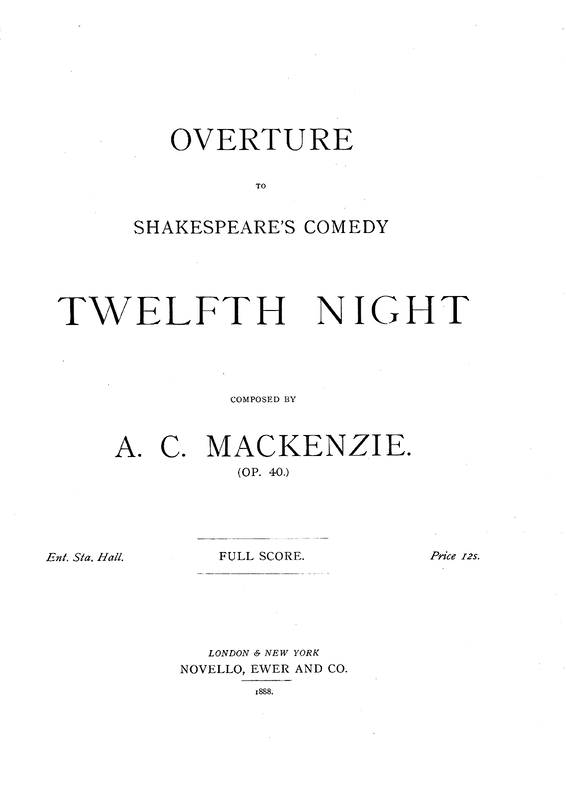 OVERTURE

TO

SHAKESPEARE'S COMEDY

TWELFTH NIGHT

COMPOSED BY

A. C. MACKENZIE.

(OP. 40.)

Ent. Sta. Hall.

FULL SCORE.

Price 12s.

LONDON & NEW YORK
NOVELLO, EWER AND CO.

1888.